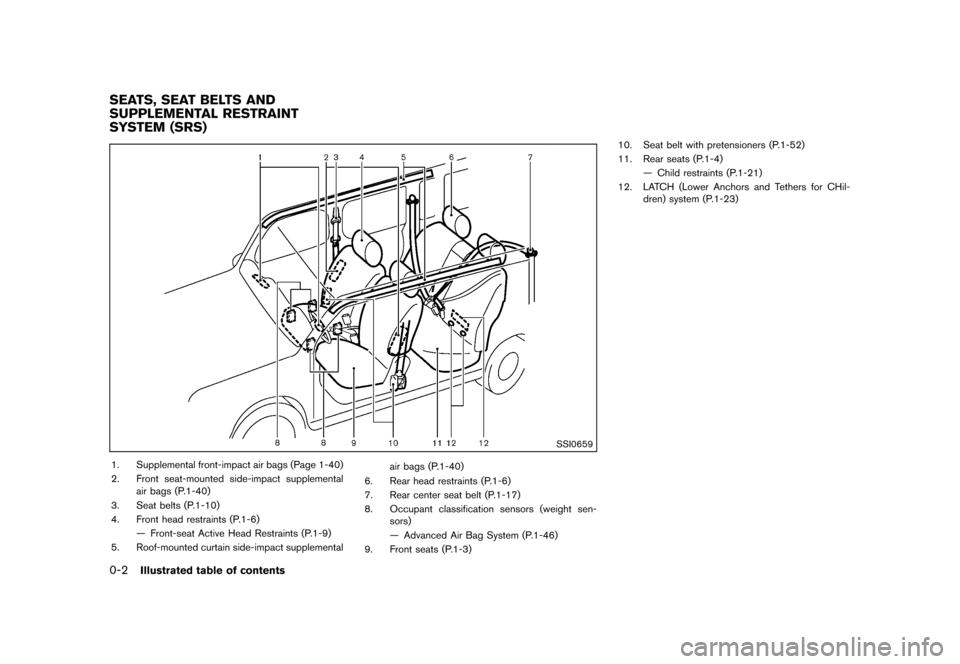 SEATS, SEAT BELTS AND SUPPLEMENTAL RESTRAINT SYSTEM (SRS)

1 2 3 4 5 6 7

8 8 9 10 11 12 12

SSI0659

1. Supplemental front-impact air bags (Page 1-40)
2. Front seat-mounted side-impact supplemental air bags (P.1-40)
3. Seat belts (P.1-10)
4. Front head restraints (P.1-6)
— Front-seat Active Head Restraints (P.1-9)
5. Roof-mounted curtain side-impact supplemental air bags (P.1-40)
6. Rear head restraints (P.1-6)
7. Rear center seat belt (P.1-17)
8. Occupant classification sensors (weight sensors)
— Advanced Air Bag System (P.1-46)
9. Front seats (P.1-3)
10. Seat belt with pretensioners (P.1-52)
11. Rear seats (P.1-4)
— Child restraints (P.1-21)
12. LATCH (Lower Anchors and Tethers for CHildren) system (P.1-23)

0-2 Illustrated table of contents

carmanualsonline.info